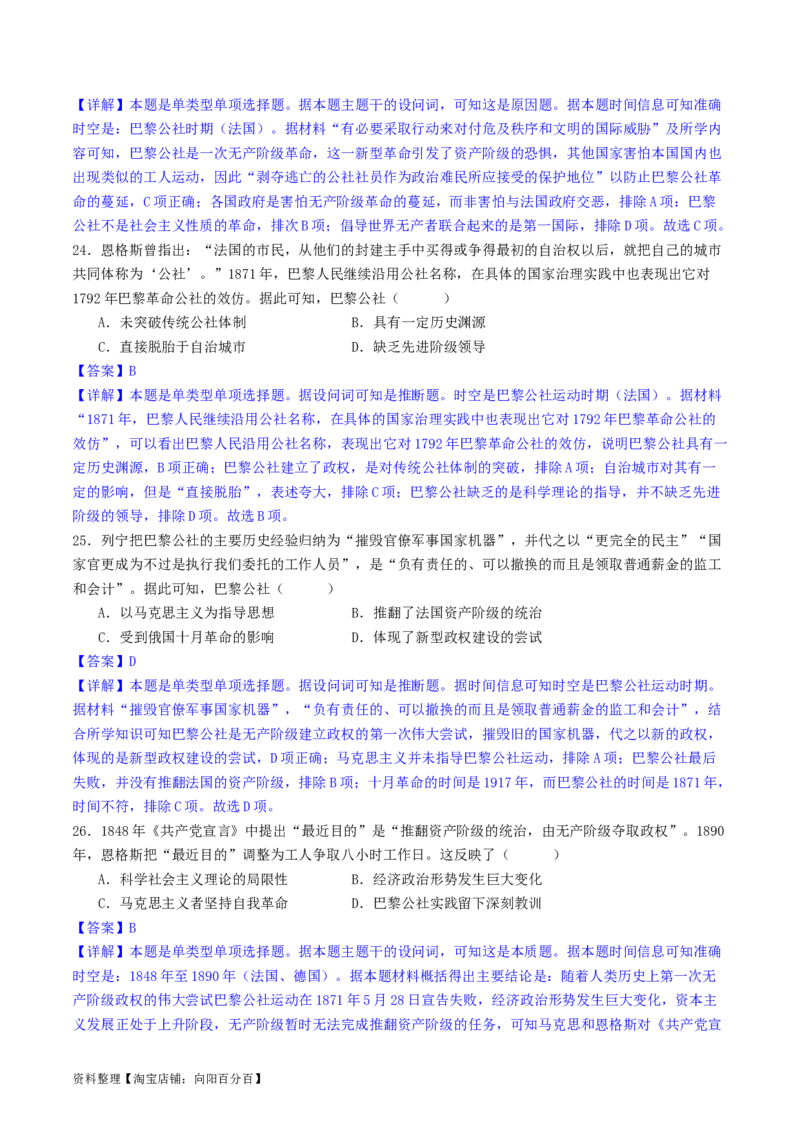 【详解】本题是单类型单项选择题。据本题主题干的设问词，可知这是原因题。据本题时间信息可知准确时空是：巴黎公社时期（法国）。据材料“有必要采取行动来对付危及秩序和文明的国际威胁”及所学内容可知，巴黎公社是一次无产阶级革命，这一新型革命引发了资产阶级的恐惧，其他国家害怕本国国内也出现类似的工人运动，因此“剥夺逃亡的公社社员作为政治难民所应接受的保护地位”以防止巴黎公社革命的蔓延，C项正确；各国政府是害怕无产阶级革命的蔓延，而非害怕与法国政府交恶，排除A项；巴黎公社不是社会主义性质的革命，排次B项；倡导世界无产者联合起来的是第一国际，排除D项。故选C项。

24．恩格斯曾指出：“法国的市民，从他们的封建主手中买得或争得最初的自治权以后，就把自己的城市共同体称为‘公社’。”1871年，巴黎人民继续沿用公社名称，在具体的国家治理实践中也表现出它对1792年巴黎革命公社的效仿。据此可知，巴黎公社（　　）

A．未突破传统公社体制　　B．具有一定历史渊源

C．直接脱胎于自治城市　　D．缺乏先进阶级领导

【答案】B

【详解】本题是单类型单项选择题。据设问词可知是推断题。时空是巴黎公社运动时期（法国）。据材料“1871年，巴黎人民继续沿用公社名称，在具体的国家治理实践中也表现出它对1792年巴黎革命公社的效仿”，可以看出巴黎人民沿用公社名称，表现出它对1792年巴黎革命公社的效仿，说明巴黎公社具有一定历史渊源，B项正确；巴黎公社建立了政权，是对传统公社体制的突破，排除A项；自治城市对其有一定的影响，但是“直接脱胎”，表述夸大，排除C项；巴黎公社缺乏的是科学理论的指导，并不缺乏先进阶级的领导，排除D项。故选B项。

25．列宁把巴黎公社的主要历史经验归纳为“摧毁官僚军事国家机器”，并代之以“更完全的民主”“国家官吏成为不过是执行我们委托的工作人员”，是“负有责任的、可以撤换的而且是领取普通薪金的监工和会计”。据此可知，巴黎公社（　　）

A．以马克思主义为指导思想　　B．推翻了法国资产阶级的统治

C．受到俄国十月革命的影响　　D．体现了新型政权建设的尝试

【答案】D

【详解】本题是单类型单项选择题。据设问词可知是推断题。据时间信息可知时空是巴黎公社运动时期。据材料“摧毁官僚军事国家机器”，“负有责任的、可以撤换的而且是领取普通薪金的监工和会计”，结合所学知识可知巴黎公社是无产阶级建立政权的第一次伟大尝试，摧毁旧的国家机器，代之以新的政权，体现的是新型政权建设的尝试，D项正确；马克思主义并未指导巴黎公社运动，排除A项；巴黎公社最后失败，并没有推翻法国的资产阶级，排除B项；十月革命的时间是1917年，而巴黎公社的时间是1871年，时间不符，排除C项。故选D项。

26．1848年《共产党宣言》中提出“最近目的”是“推翻资产阶级的统治，由无产阶级夺取政权”。1890年，恩格斯把“最近目的”调整为工人争取八小时工作日。这反映了（　　）

A．科学社会主义理论的局限性　　B．经济政治形势发生巨大变化

C．马克思主义者坚持自我革命　　D．巴黎公社实践留下深刻教训

【答案】B

【详解】本题是单类型单项选择题。据本题主题干的设问词，可知这是本质题。据本题时间信息可知准确时空是：1848年至1890年（法国、德国）。据本题材料概括得出主要结论是：随着人类历史上第一次无产阶级政权的伟大尝试巴黎公社运动在1871年5月28日宣告失败，经济政治形势发生巨大变化，资本主义发展正处于上升阶段，无产阶级暂时无法完成推翻资产阶级的任务，可知马克思和恩格斯对《共产党宣

资料整理【淘宝店铺：向阳百分百】